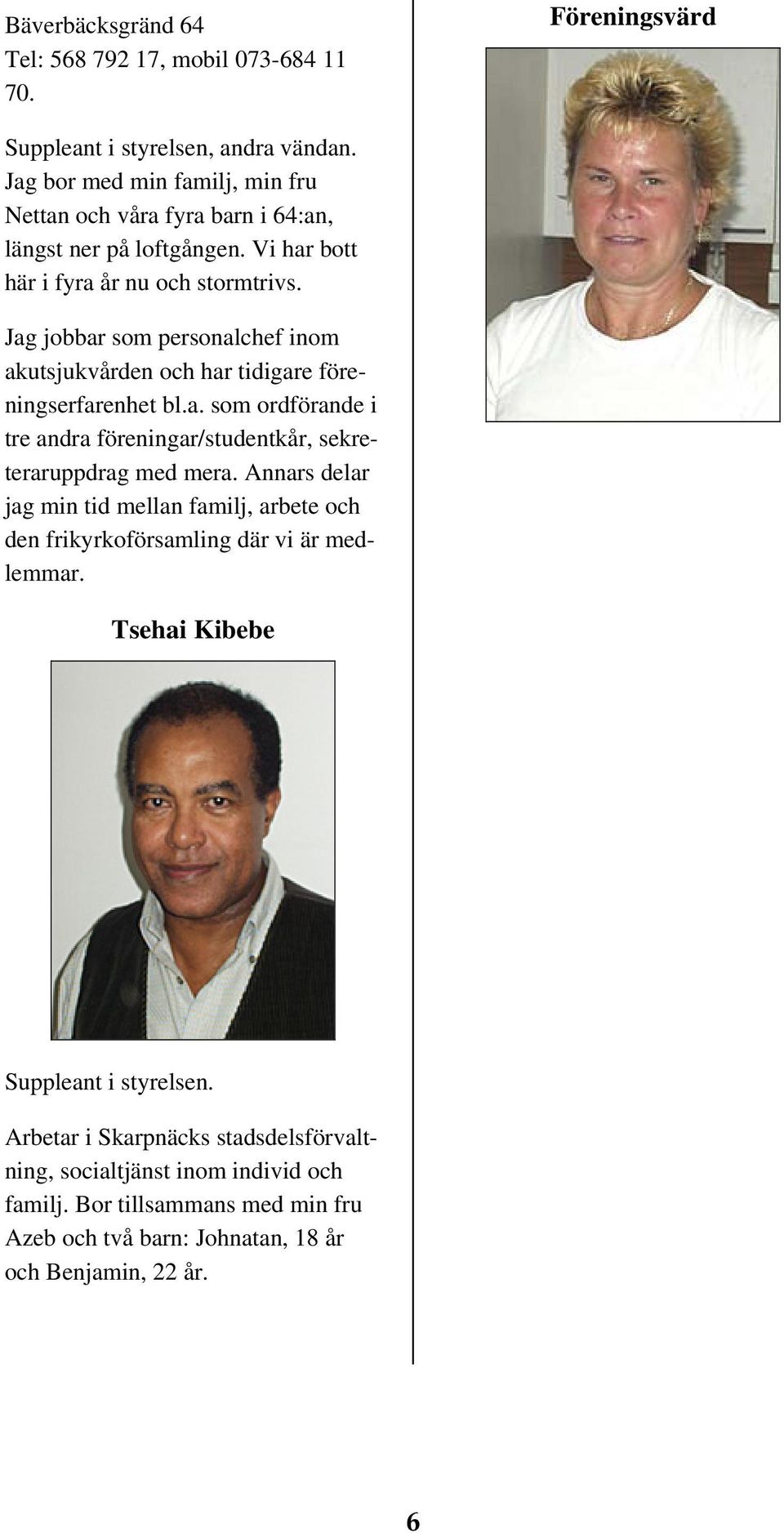 Bäverbäcksgränd 64
Tel: 568 792 17, mobil 073-684 11 70.

Suppleant i styrelsen, andra vändan. Jag bor med min familj, min fru Nettan och våra fyra barn i 64:an, längst ner på loftgången. Vi har bott här i fyra år nu och stormtrivs.

Jag jobbar som personalchef inom akutsjukvården och har tidigare föreningserfarenhet bl.a. som ordförande i tre andra föreningar/studentkår, sekreteraruppdrag med mera. Annars delar jag min tid mellan familj, arbete och den frikyrkoförsamling där vi är medlemmar.

Tsehai Kibebe

Suppleant i styrelsen.

Arbetar i Skarpnäcks stadsdelsförvaltning, socialtjänst inom individ och familj. Bor tillsammans med min fru Azeb och två barn: Johnatan, 18 år och Benjamin, 22 år.

Föreningsvärd

6